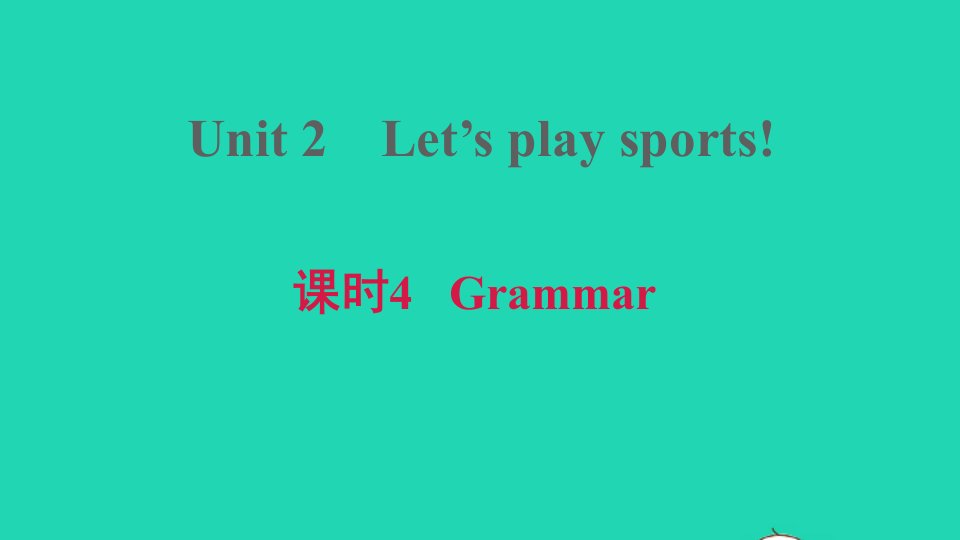 Unit 2 Let’s play sports!

课时4 Grammar